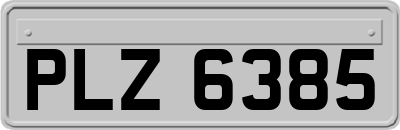 PLZ 6385